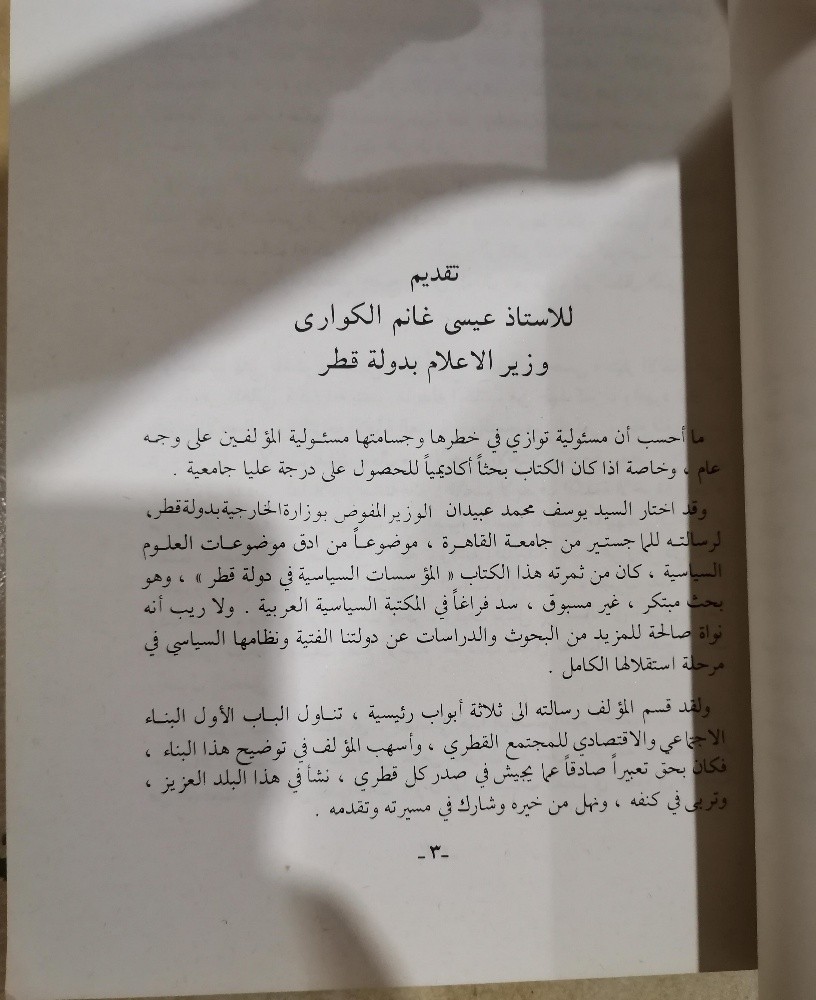 تقديم
للاستاذ عيسى غانم الكوارى
وزير الاعلام بدولة قطر

ما أحسب أن مسئولية توازي في خطرها وجسامتها مسئولية المؤلفين على وجه عام ، وخاصة اذا كان الكتاب بحثاً أكاديمياً للحصول على درجة عليا جامعية .

وقد اختار السيد يوسف محمد عبيدان الوزير المفوض بوزارة الخارجية بدولة قطر، لرسالته للماجستير من جامعة القاهرة ، موضوعاً من ادق موضوعات العلوم السياسية ، كان من ثمرته هذا الكتاب « المؤسسات السياسية في دولة قطر » ، وهو بحث مبتكر ، غير مسبوق ، سد فراغاً في المكتبة السياسية العربية . ولا ريب أنه نواة صالحة للمزيد من البحوث والدراسات عن دولتنا الفتية ونظامها السياسي في مرحلة استقلالها الكامل .

ولقد قسم المؤلف رسالته الى ثلاثة أبواب رئيسية ، تناول الباب الأول البناء الاجتماعي والاقتصادي للمجتمع القطري ، وأسهب المؤلف في توضيح هذا البناء ، فكان بحق تعبيراً صادقاً عما يجيش في صدر كل قطري ، نشأ في هذا البلد العزيز ، وتربى في كنفه ، ونهل من خيره وشارك في مسيرته وتقدمه .

-٣-